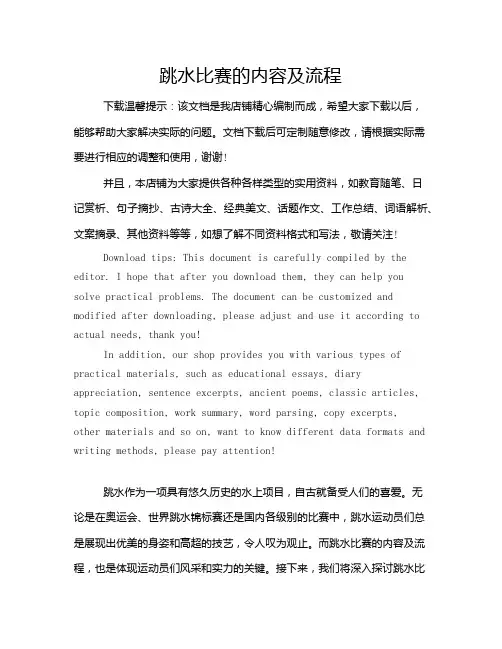 跳水比赛的内容及流程

下载温馨提示：该文档是我店铺精心编制而成，希望大家下载以后，能够帮助大家解决实际的问题。文档下载后可定制随意修改，请根据实际需要进行相应的调整和使用，谢谢！

并且，本店铺为大家提供各种各样类型的实用资料，如教育随笔、日记赏析、句子摘抄、古诗大全、经典美文、话题作文、工作总结、词语解析、文案摘录、其他资料等等，如想了解不同资料格式和写法，敬请关注！

Download tips: This document is carefully compiled by the editor. I hope that after you download them, they can help you solve practical problems. The document can be customized and modified after downloading, please adjust and use it according to actual needs, thank you!

In addition, our shop provides you with various types of practical materials, such as educational essays, diary appreciation, sentence excerpts, ancient poems, classic articles, topic composition, work summary, word parsing, copy excerpts, other materials and so on, want to know different data formats and writing methods, please pay attention!

跳水作为一项具有悠久历史的水上项目，自古就备受人们的喜爱。无论是在奥运会、世界跳水锦标赛还是国内各级别的比赛中，跳水运动员们总是展现出优美的身姿和高超的技艺，令人叹为观止。而跳水比赛的内容及流程，也是体现运动员们风采和实力的关键。接下来，我们将深入探讨跳水比